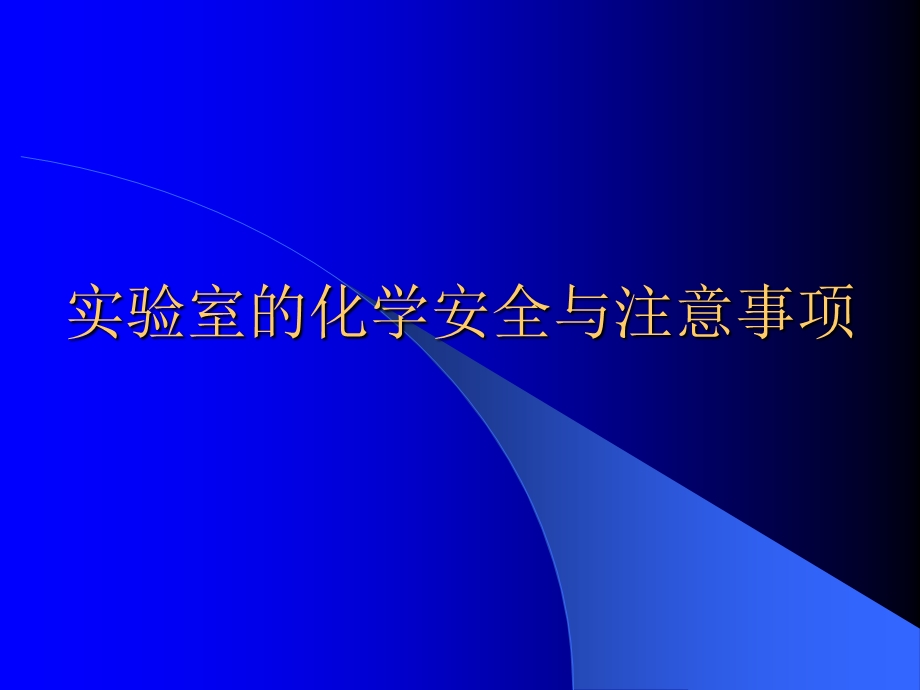 实验室的化学安全与注意事项